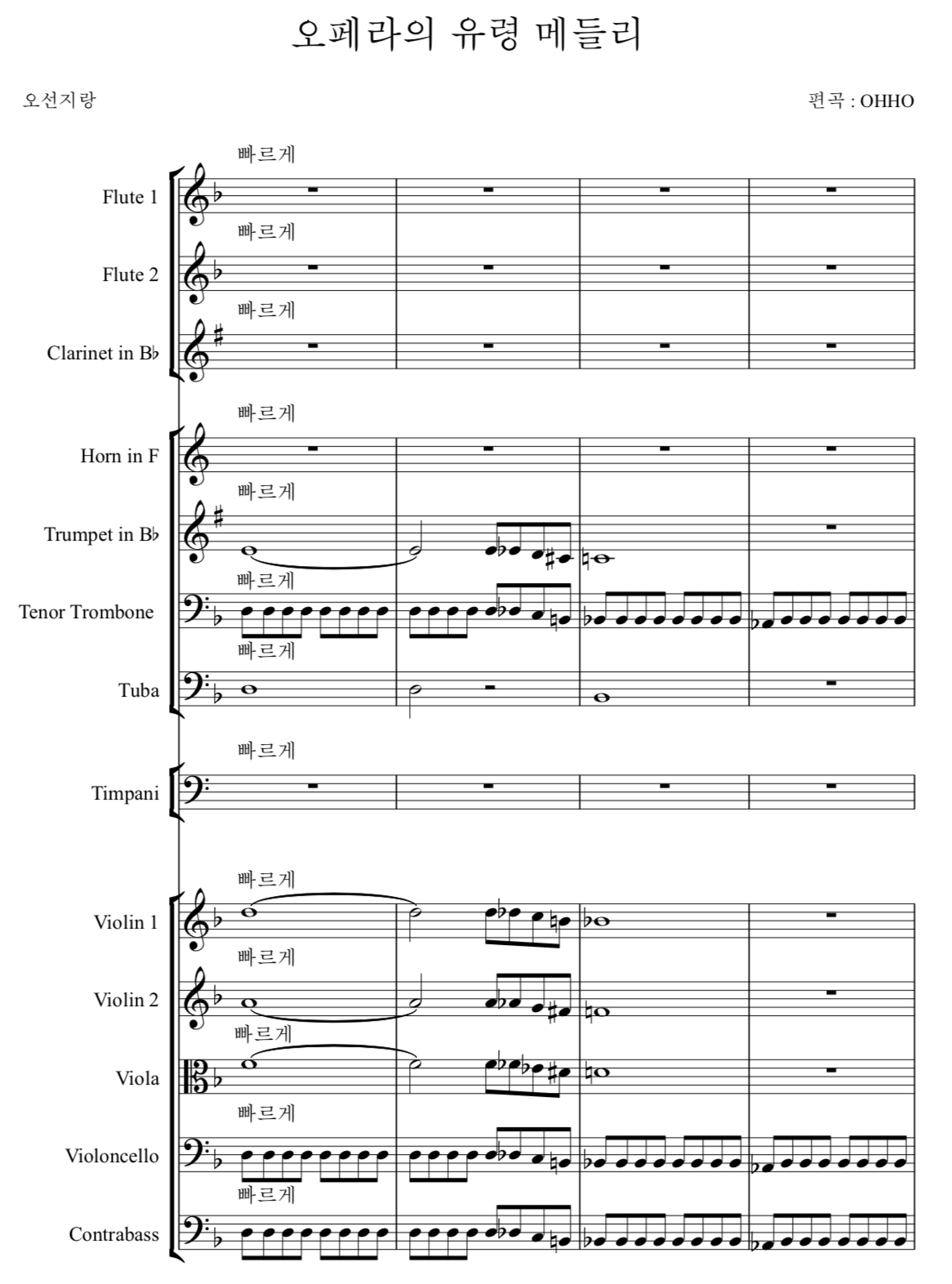 오페라의 유령 메들리

오선지랑

편곡 : OHHO

빠르게
Flute 1

빠르게
Flute 2

빠르게
Clarinet in B♭

빠르게
Horn in F

빠르게
Trumpet in B♭

빠르게
Tenor Trombone

빠르게
Tuba

빠르게
Timpani

빠르게
Violin 1

빠르게
Violin 2

빠르게
Viola

빠르게
Violoncello

빠르게
Contrabass